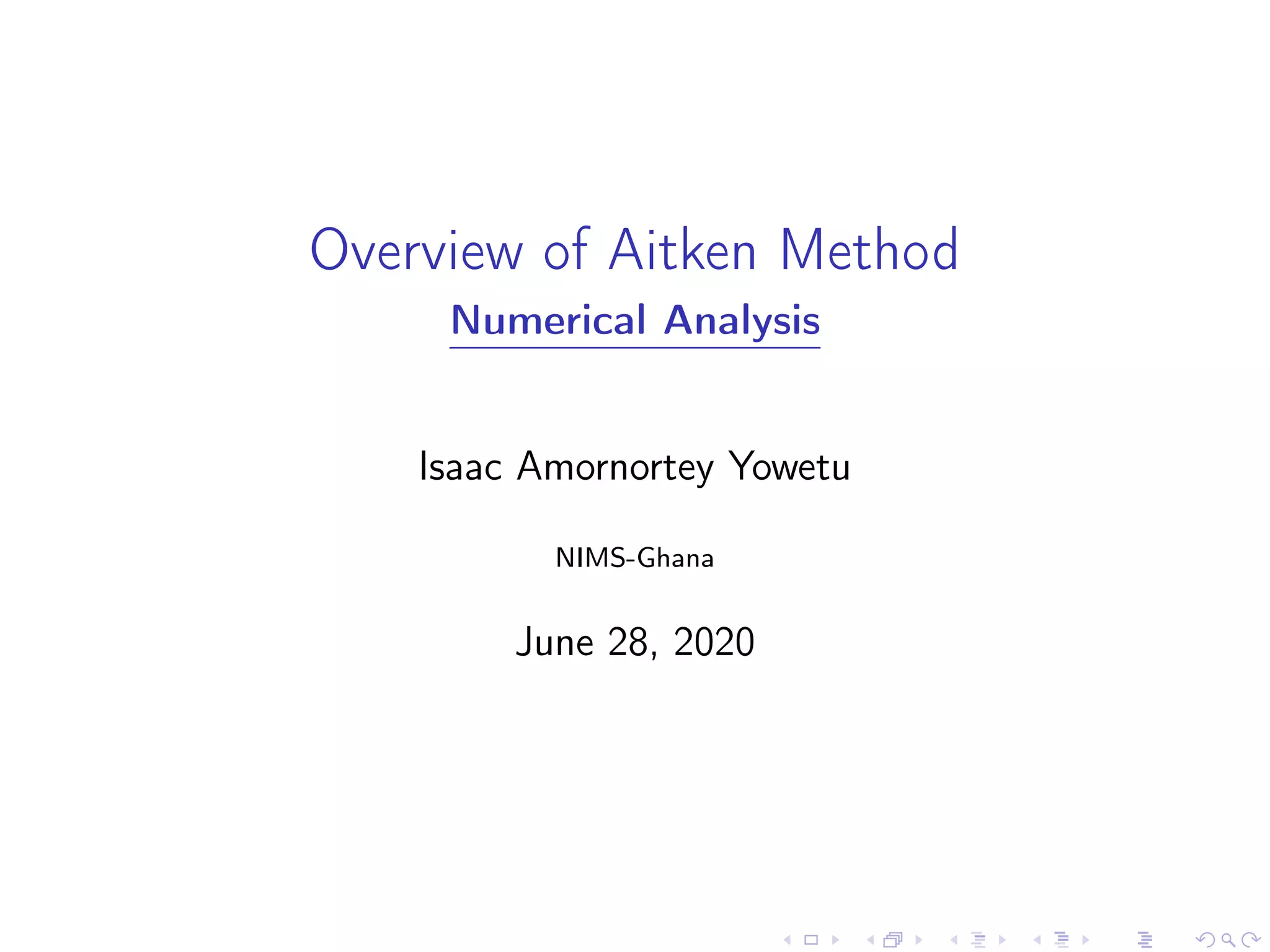 Overview of Aitken Method

Numerical Analysis

Isaac Amornortey Yowetu

NIMS-Ghana

June 28, 2020